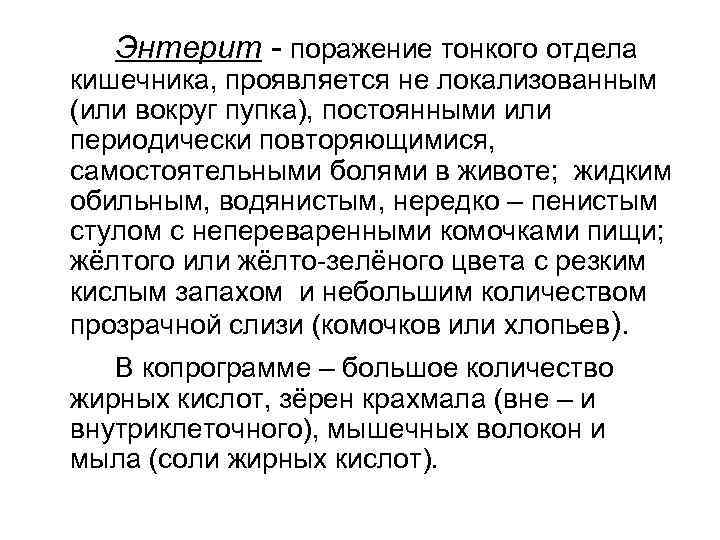 Энтерит - поражение тонкого отдела кишечника, проявляется не локализованным (или вокруг пупка), постоянными или периодически повторяющимися, самостоятельными болями в животе; жидким обильным, водянистым, нередко – пенистым стулом с непереваренными комочками пищи; жёлтого или жёлто-зелёного цвета с резким кислым запахом и небольшим количеством прозрачной слизи (комочков или хлопьев).

В копрограмме – большое количество жирных кислот, зёрен крахмала (вне – и внутриклеточного), мышечных волокон и мыла (соли жирных кислот).